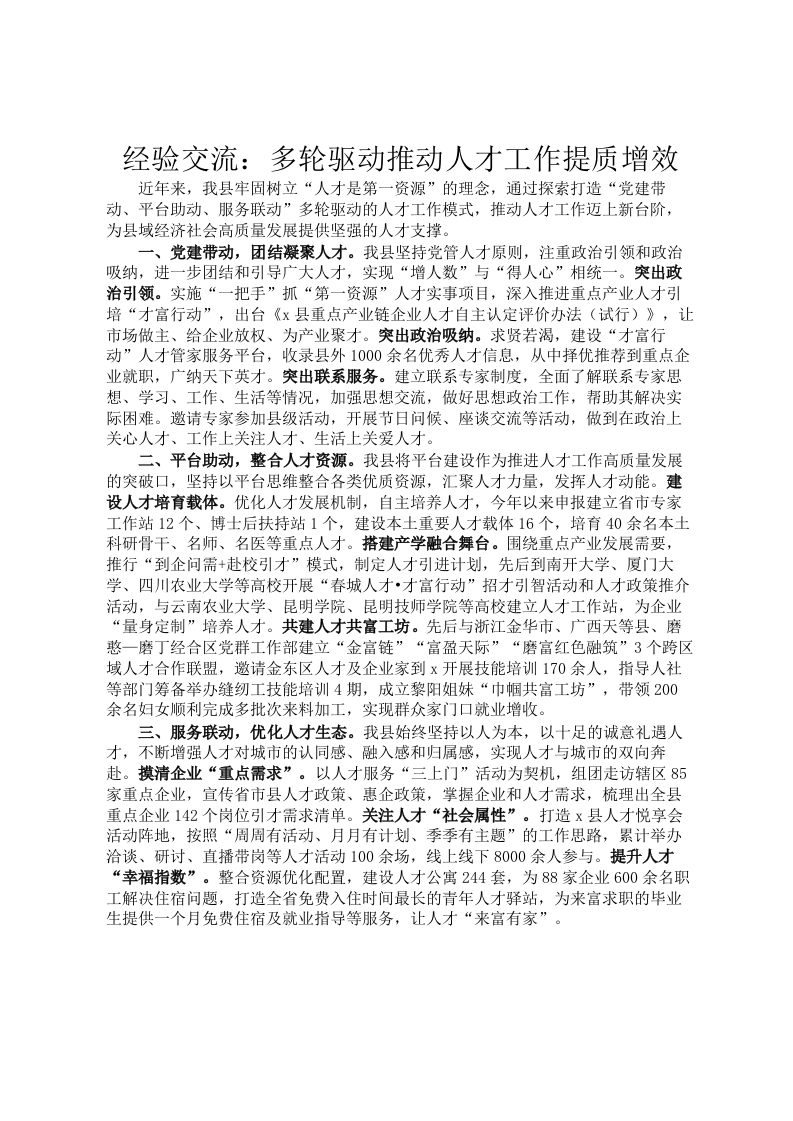 经验交流：多轮驱动推动人才工作提质增效

近年来，我县牢固树立“人才是第一资源”的理念，通过探索打造“党建带动、平台助动、服务联动”多轮驱动的人才工作模式，推动人才工作迈上新台阶，为县域经济社会高质量发展提供坚强的人才支撑。

一、党建带动，团结凝聚人才。我县坚持党管人才原则，注重政治引领和政治吸纳，进一步团结和引导广大人才，实现“增人数”与“得人心”相统一。突出政治引领。实施“一把手”抓“第一资源”人才实事项目，深入推进重点产业人才引培“才富行动”，出台《x县重点产业链企业人才自主认定评价办法（试行）》，让市场做主、给企业放权、为产业聚才。突出政治吸纳。求贤若渴，建设“才富行动”人才管家服务平台，收录县外1000余名优秀人才信息，从中择优推荐到重点企业就职，广纳天下英才。突出联系服务。建立联系专家制度，全面了解联系专家思想、学习、工作、生活等情况，加强思想交流，做好思想政治工作，帮助其解决实际困难。邀请专家参加县级活动，开展节日问候、座谈交流等活动，做到在政治上关心人才、工作上关注人才、生活上关爱人才。

二、平台助动，整合人才资源。我县将平台建设作为推进人才工作高质量发展的突破口，坚持以平台思维整合各类优质资源，汇聚人才力量，发挥人才动能。建设人才培育载体。优化人才发展机制，自主培养人才，今年以来申报建立省市专家工作站12个、博士后扶持站1个，建设本土重要人才载体16个，培育40余名本土科研骨干、名师、名医等重点人才。搭建产学融合舞台。围绕重点产业发展需要，推行“到企问需+赴校引才”模式，制定人才引进计划，先后到南开大学、厦门大学、四川农业大学等高校开展“春城人才•才富行动”招才引智活动和人才政策推介活动，与云南农业大学、昆明学院、昆明技师学院等高校建立人才工作站，为企业“量身定制”培养人才。共建人才共富工坊。先后与浙江金华市、广西天等县、磨憨—磨丁经合区党群工作部建立“金富链”“富盈天际”“磨富红色融筑”3个跨区域人才合作联盟，邀请金东区人才及企业家到x开展技能培训170余人，指导人社等部门筹备举办缝纫工技能培训4期，成立黎阳姐妹“巾帼共富工坊”，带领200余名妇女顺利完成多批次来料加工，实现群众家门口就业增收。

三、服务联动，优化人才生态。我县始终坚持以人为本，以十足的诚意礼遇人才，不断增强人才对城市的认同感、融入感和归属感，实现人才与城市的双向奔赴。摸清企业“重点需求”。以人才服务“三上门”活动为契机，组团走访辖区85家重点企业，宣传省市县人才政策、惠企政策，掌握企业和人才需求，梳理出全县重点企业142个岗位引才需求清单。关注人才“社会属性”。打造x县人才悦享会活动阵地，按照“周周有活动、月月有计划、季季有主题”的工作思路，累计举办洽谈、研讨、直播带岗等人才活动100余场，线上线下8000余人参与。提升人才“幸福指数”。整合资源优化配置，建设人才公寓244套，为88家企业600余名职工解决住宿问题，打造全省免费入住时间最长的青年人才驿站，为来富求职的毕业生提供一个月免费住宿及就业指导等服务，让人才“来富有家”。